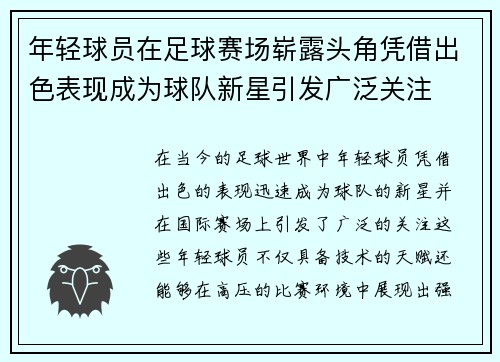 年轻球员在足球赛场崭露头角凭借出色表现成为球队新星引发广泛关注

在当今的足球世界中年轻球员凭借出色的表现迅速成为球队的新星并在国际赛场上引发了广泛的关注这些年轻球员不仅具备技术的天赋还能够在高压的比赛环境中展现出强